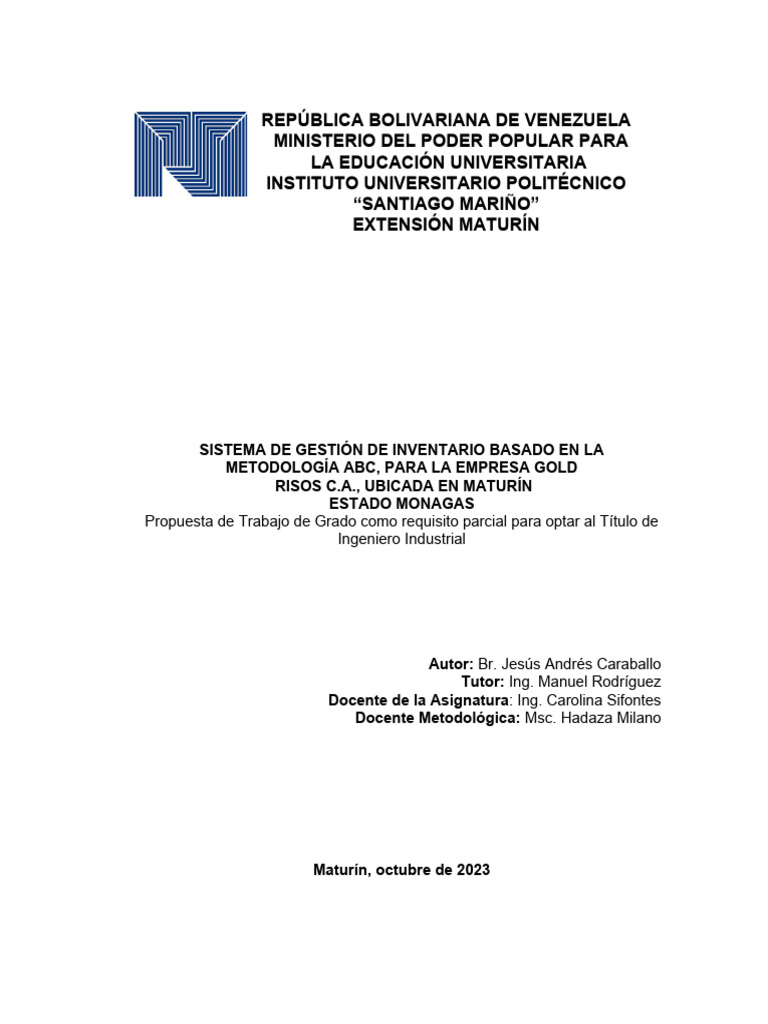 REPÚBLICA BOLIVARIANA DE VENEZUELA
MINISTERIO DEL PODER POPULAR PARA
LA EDUCACIÓN UNIVERSITARIA
INSTITUTO UNIVERSITARIO POLITÉCNICO
“SANTIAGO MARIÑO”
EXTENSIÓN MATURÍN

SISTEMA DE GESTIÓN DE INVENTARIO BASADO EN LA METODOLOGÍA ABC, PARA LA EMPRESA GOLD RISOS C.A., UBICADA EN MATURÍN
ESTADO MONAGAS
Propuesta de Trabajo de Grado como requisito parcial para optar al Título de Ingeniero Industrial

Autor: Br. Jesús Andrés Caraballo
Tutor: Ing. Manuel Rodríguez
Docente de la Asignatura: Ing. Carolina Sifontes
Docente Metodológica: Msc. Hadaza Milano

Maturín, octubre de 2023